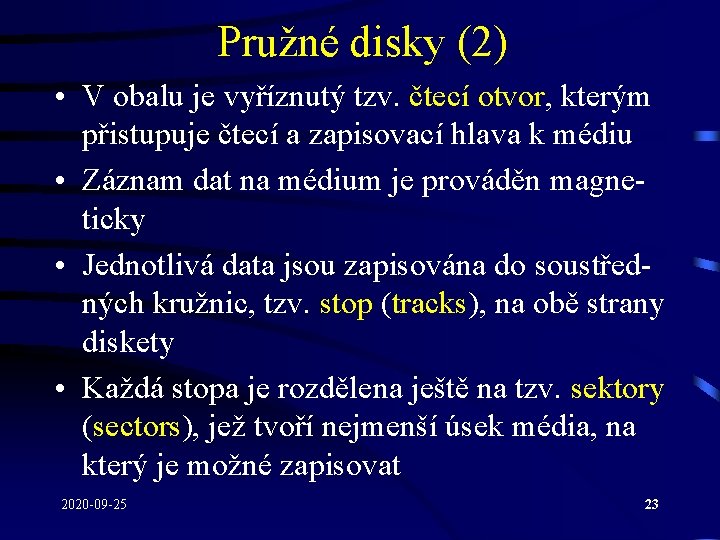 Pružné disky (2)

• V obalu je vyříznutý tzv. čtecí otvor, kterým přistupuje čtecí a zapisovací hlava k médiu

• Záznam dat na médium je prováděn magneticky

• Jednotlivá data jsou zapisována do soustředných kružnic, tzv. stop (tracks), na obě strany diskety

• Každá stopa je rozdělena ještě na tzv. sektory (sectors), jež tvoří nejmenší úsek média, na který je možné zapisovat

2020-09-25

23